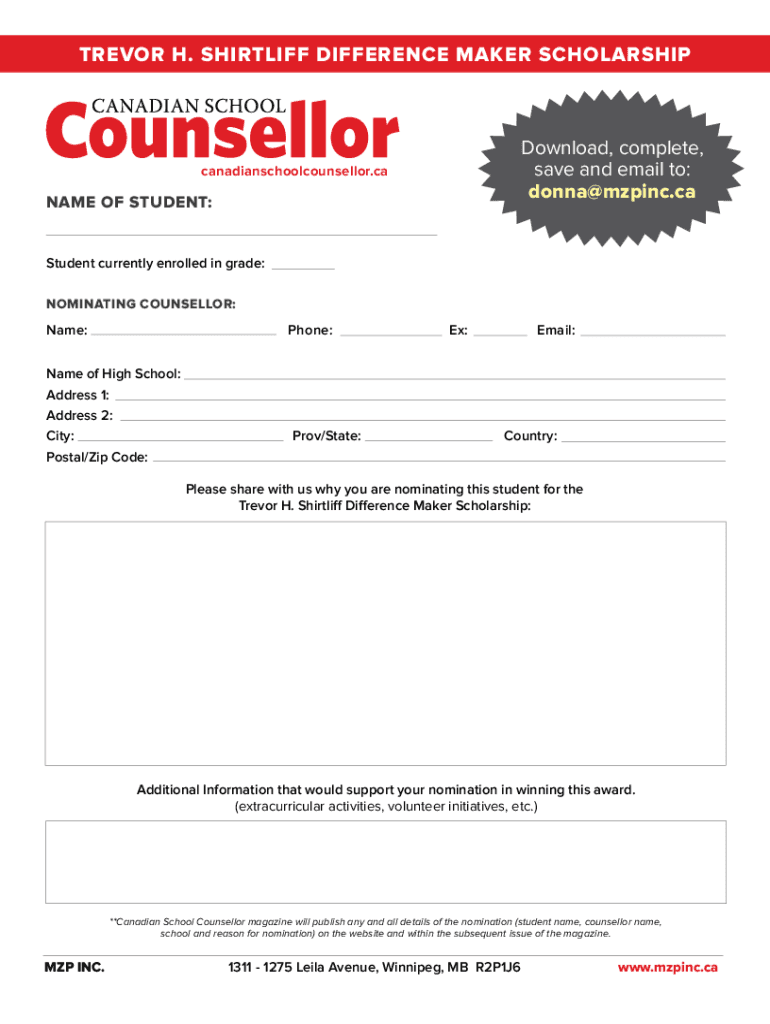 TREVOR H. SHIRTLIFF DIFFERENCE MAKER SCHOLARSHIP

CANADIAN SCHOOL
Counsellor
canadianschoolcounsellor.ca

Download, complete, save and email to:
donna@mzpinc.ca

NAME OF STUDENT:

Student currently enrolled in grade:

NOMINATING COUNSELLOR:
Name: Phone: Ex: Email:

Name of High School:
Address 1:
Address 2:
City: Prov/State: Country:
Postal/Zip Code:

Please share with us why you are nominating this student for the Trevor H. Shirtliff Difference Maker Scholarship:

Additional Information that would support your nomination in winning this award.
(extracurricular activities, volunteer initiatives, etc.)

**Canadian School Counsellor magazine will publish any and all details of the nomination (student name, counsellor name, school and reason for nomination) on the website and within the subsequent issue of the magazine.

MZP INC. 1311 - 1275 Leila Avenue, Winnipeg, MB R2P1J6 www.mzpinc.ca